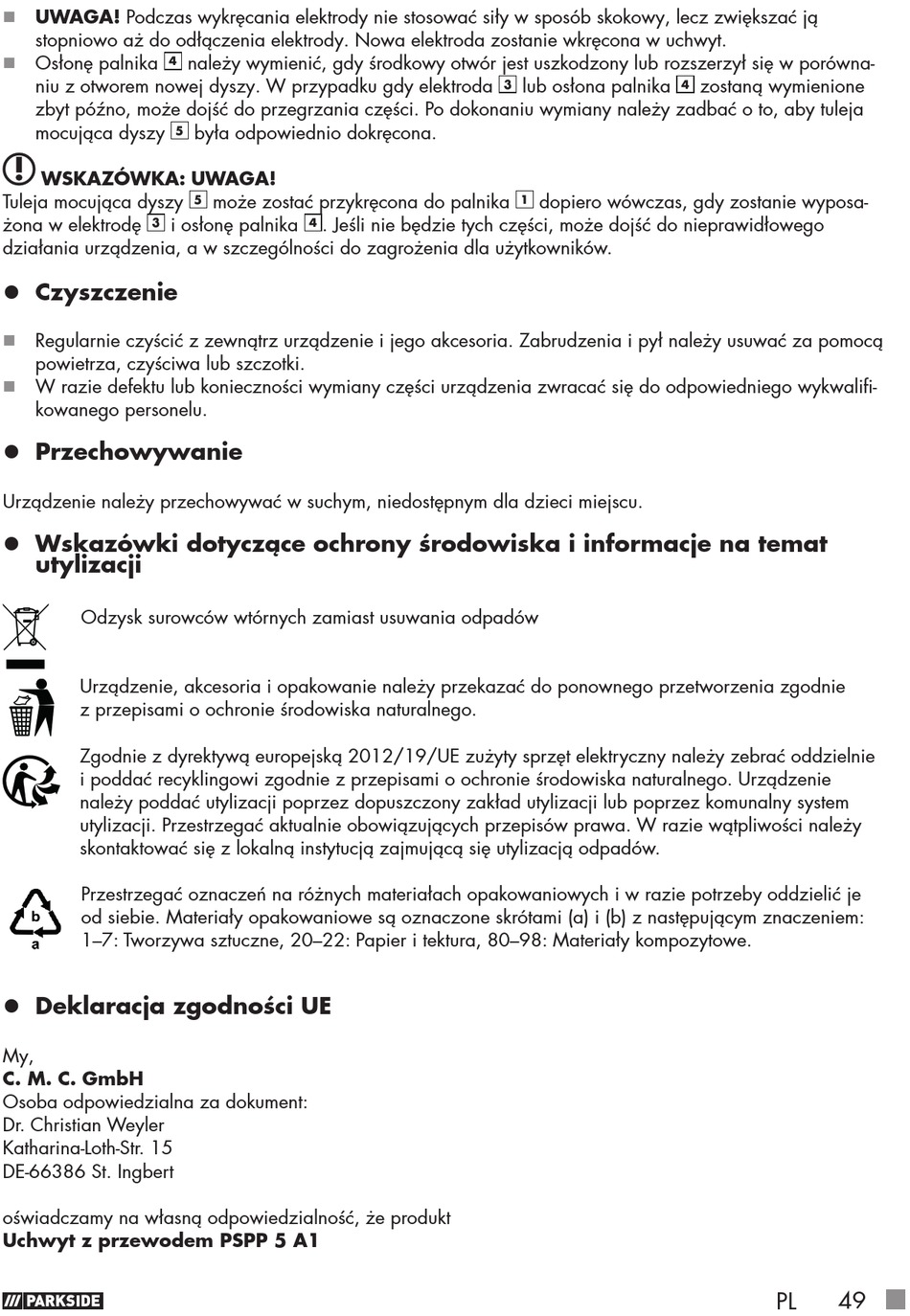 ■ **UWAGA!** Podczas wykręcania elektrody nie stosować siły w sposób skokowy, lecz zwiększać ją stopniowo aż do odłączenia elektrody. Nowa elektroda zostanie wkręcona w uchwyt.
■ Osłonę palnika 4 należy wymienić, gdy środkowy otwór jest uszkodzony lub rozszerzył się w porównaniu z otworem nowej dyszy. W przypadku gdy elektroda 3 lub osłona palnika 4 zostaną wymienione zbyt późno, może dojść do przegrzania części. Po dokonaniu wymiany należy zadbać o to, aby tuleja mocująca dyszy 5 była odpowiednio dokręcona.

**WSKAZÓWKA: UWAGA!**
Tuleja mocująca dyszy 5 może zostać przykręcona do palnika 1 dopiero wówczas, gdy zostanie wyposażona w elektrodę 3 i osłonę palnika 4. Jeśli nie będzie tych części, może dojść do nieprawidłowego działania urządzenia, a w szczególności do zagrożenia dla użytkowników.

● **Czyszczenie**

■ Regularnie czyścić z zewnątrz urządzenie i jego akcesoria. Zabrudzenia i pył należy usuwać za pomocą powietrza, czyściwa lub szczotki.
■ W razie defektu lub konieczności wymiany części urządzenia zwracać się do odpowiedniego wykwalifikowanego personelu.

● **Przechowywanie**

Urządzenie należy przechowywać w suchym, niedostępnym dla dzieci miejscu.

● **Wskazówki dotyczące ochrony środowiska i informacje na temat utylizacji**

Odzysk surowców wtórnych zamiast usuwania odpadów

Urządzenie, akcesoria i opakowanie należy przekazać do ponownego przetworzenia zgodnie z przepisami o ochronie środowiska naturalnego.

Zgodnie z dyrektywą europejską 2012/19/UE zużyty sprzęt elektryczny należy zebrać oddzielnie i poddać recyklingowi zgodnie z przepisami o ochronie środowiska naturalnego. Urządzenie należy poddać utylizacji poprzez dopuszczony zakład utylizacji lub poprzez komunalny system utylizacji. Przestrzegać aktualnie obowiązujących przepisów prawa. W razie wątpliwości należy skontaktować się z lokalną instytucją zajmującą się utylizacją odpadów.

b
a
Przestrzegać oznaczeń na różnych materiałach opakowaniowych i w razie potrzeby oddzielić je od siebie. Materiały opakowaniowe są oznaczone skrótami (a) i (b) z następującym znaczeniem: 1–7: Tworzywa sztuczne, 20–22: Papier i tektura, 80–98: Materiały kompozytowe.

● **Deklaracja zgodności UE**

My,
**C. M. C. GmbH**
Osoba odpowiedzialna za dokument:
Dr. Christian Weyler
Katharina-Loth-Str. 15
DE-66386 St. Ingbert

oświadczamy na własną odpowiedzialność, że produkt
**Uchwyt z przewodem PSPP 5 A1**

PARKSIDE
PL 49